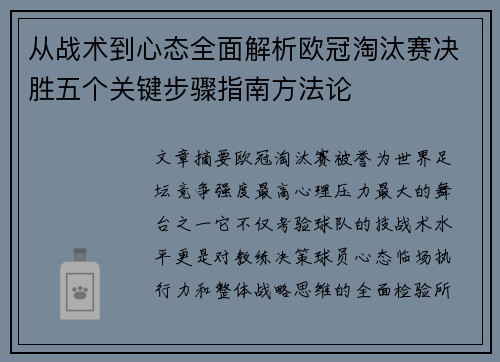 从战术到心态全面解析欧冠淘汰赛决胜五个关键步骤指南方法论

文章摘要欧冠淘汰赛被誉为世界足坛竞争强度最高心理压力最大的舞台之一它不仅考验球队的技战术水平更是对教练决策球员心态临场执行力和整体战略思维的全面检验所